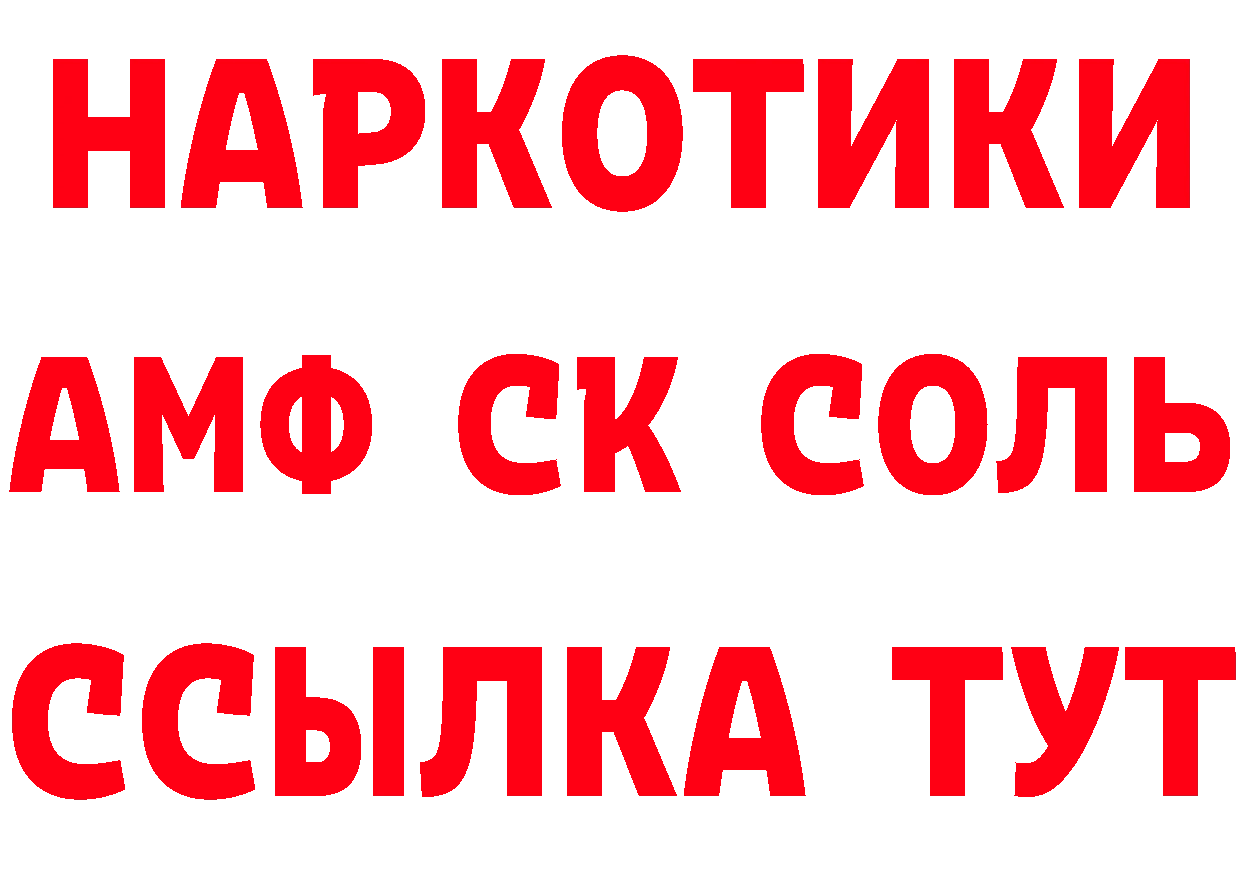 НАРКОТИКИ

АМФ СК СОЛЬ

ССЫЛКА ТУТ